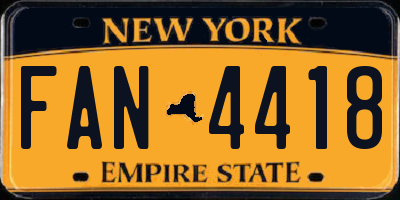 NEW YORK

FAN 4418

EMPIRE STATE